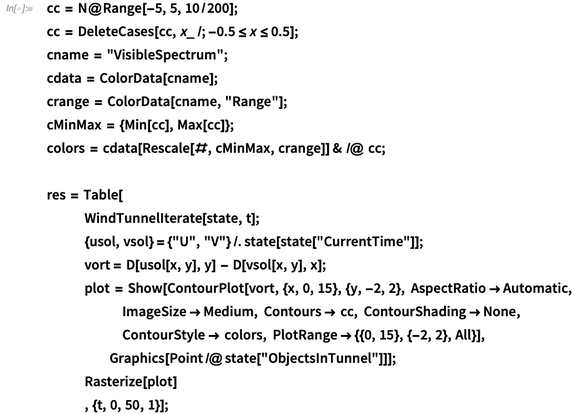 In[•]:= cc = N@Range[−5, 5, 10/200];
cc = DeleteCases[cc, x_ /; −0.5 ≤ x ≤ 0.5];
cname = "VisibleSpectrum";
cdata = ColorData[cname];
crange = ColorData[cname, "Range"];
cMinMax = {Min[cc], Max[cc]};
colors = cdata[Rescale[#, cMinMax, crange]] & /@ cc;

res = Table[
WindTunnelIterate[state, t];
{usol, vsol} = {"U", "V"} /. state[state["CurrentTime"]];
vort = D[usol[x, y], y] − D[vsol[x, y], x];
plot = Show[ContourPlot[vort, {x, 0, 15}, {y, −2, 2}, AspectRatio → Automatic,
ImageSize → Medium, Contours → cc, ContourShading → None,
ContourStyle → colors, PlotRange → {{0, 15}, {−2, 2}, All}],
Graphics[Point /@ state["ObjectsInTunnel"]]];
Rasterize[plot]
, {t, 0, 50, 1}];